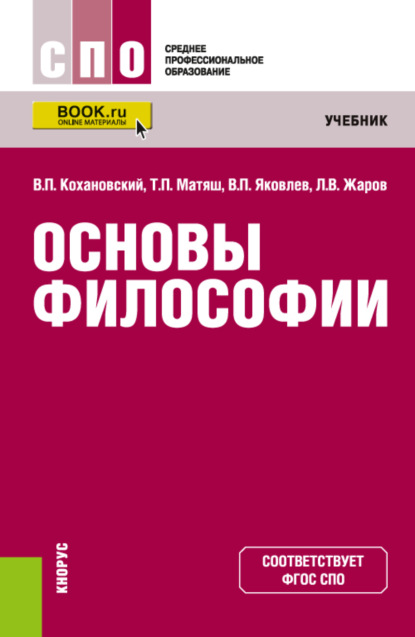 СПО

СРЕДНЕЕ ПРОФЕССИОНАЛЬНОЕ ОБРАЗОВАНИЕ

BOOK.ru
ONLINE МАТЕРИАЛЫ

УЧЕБНИК

В.П. Кохановский, Т.П. Матяш, В.П. Яковлев, Л.В. Жаров

ОСНОВЫ ФИЛОСОФИИ

КНОРУС

СООТВЕТСТВУЕТ ФГОС СПО